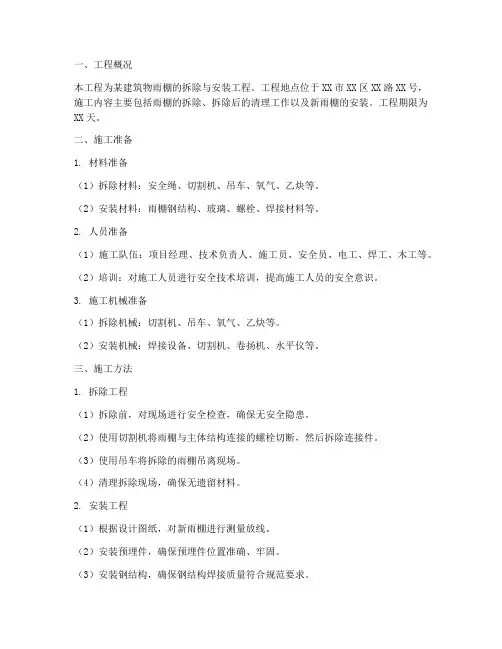 一、工程概况

本工程为某建筑物雨棚的拆除与安装工程。工程地点位于XX市XX区XX路XX号，施工内容主要包括雨棚的拆除、拆除后的清理工作以及新雨棚的安装。工程期限为XX天。

二、施工准备

1. 材料准备

（1）拆除材料：安全绳、切割机、吊车、氧气、乙炔等。

（2）安装材料：雨棚钢结构、玻璃、螺栓、焊接材料等。

2. 人员准备

（1）施工队伍：项目经理、技术负责人、施工员、安全员、电工、焊工、木工等。

（2）培训：对施工人员进行安全技术培训，提高施工人员的安全意识。

3. 施工机械准备

（1）拆除机械：切割机、吊车、氧气、乙炔等。

（2）安装机械：焊接设备、切割机、卷扬机、水平仪等。

三、施工方法

1. 拆除工程

（1）拆除前，对现场进行安全检查，确保无安全隐患。

（2）使用切割机将雨棚与主体结构连接的螺栓切断，然后拆除连接件。

（3）使用吊车将拆除的雨棚吊离现场。

（4）清理拆除现场，确保无遗留材料。

2. 安装工程

（1）根据设计图纸，对新雨棚进行测量放线。

（2）安装预埋件，确保预埋件位置准确、牢固。

（3）安装钢结构，确保钢结构焊接质量符合规范要求。